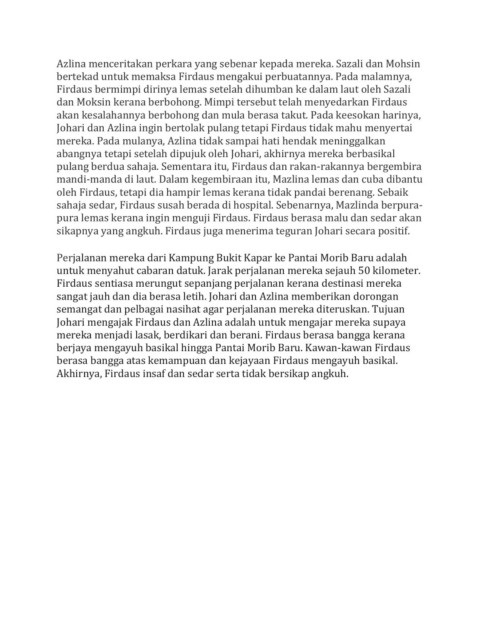 Azlina menceritakan perkara yang sebenar kepada mereka. Sazali dan Mohsin bertekad untuk memaksa Firdaus mengakui perbuatannya. Pada malamnya, Firdaus bermimpi dirinya lemas setelah dihumban ke dalam laut oleh Sazali dan Moksin kerana berbohong. Mimpi tersebut telah menyedarkan Firdaus akan kesalahannya berbohong dan mula berasa takut. Pada keesokan harinya, Johari dan Azlina ingin bertolak pulang tetapi Firdaus tidak mahu menyertai mereka. Pada mulanya, Azlina tidak sampai hati hendak meninggalkan abangnya tetapi setelah dipujuk oleh Johari, akhirnya mereka berbasikal pulang berdua sahaja. Sementara itu, Firdaus dan rakan-rakannya bergembira mandi-manda di laut. Dalam kegembiraan itu, Mazlina lemas dan cuba dibantu oleh Firdaus, tetapi dia hampir lemas kerana tidak pandai berenang. Sebaik sahaja sedar, Firdaus susah berada di hospital. Sebenarnya, Mazlinda berpura-pura lemas kerana ingin menguji Firdaus. Firdaus berasa malu dan sedar akan sikapnya yang angkuh. Firdaus juga menerima teguran Johari secara positif.

Perjalanan mereka dari Kampung Bukit Kapar ke Pantai Morib Baru adalah untuk menyahut cabaran datuk. Jarak perjalanan mereka sejauh 50 kilometer. Firdaus sentiasa merungut sepanjang perjalanan kerana destinasi mereka sangat jauh dan dia berasa letih. Johari dan Azlina memberikan dorongan semangat dan pelbagai nasihat agar perjalanan mereka diteruskan. Tujuan Johari mengajak Firdaus dan Azlina adalah untuk mengajar mereka supaya mereka menjadi lasak, berdikari dan berani. Firdaus berasa bangga kerana berjaya mengayuh basikal hingga Pantai Morib Baru. Kawan-kawan Firdaus berasa bangga atas kemampuan dan kejayaan Firdaus mengayuh basikal. Akhirnya, Firdaus insaf dan sedar serta tidak bersikap angkuh.